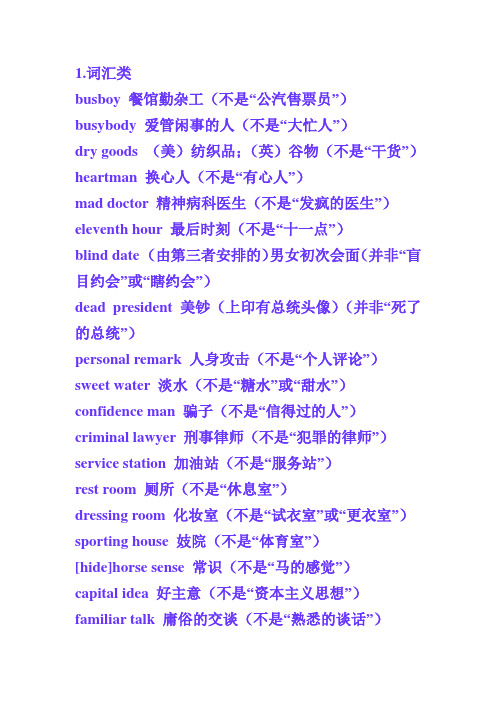 1.词汇类

busboy 餐馆勤杂工（不是“公汽售票员”）

busybody 爱管闲事的人（不是“大忙人”）

dry goods （美）纺织品；（英）谷物（不是“干货”）

heartman 换心人（不是“有心人”）

mad doctor 精神病科医生（不是“发疯的医生”）

eleventh hour 最后时刻（不是“十一点”）

blind date （由第三者安排的）男女初次会面（并非“盲目约会”或“瞎约会”）

dead president 美钞（上印有总统头像）（并非“死了的总统”）

personal remark 人身攻击（不是“个人评论”）

sweet water 淡水（不是“糖水”或“甜水”）

confidence man 骗子（不是“信得过的人”）

criminal lawyer 刑事律师（不是“犯罪的律师”）

service station 加油站（不是“服务站”）

rest room 厕所（不是“休息室”）

dressing room 化妆室（不是“试衣室”或“更衣室”）

sporting house 妓院（不是“体育室”）

[hide]horse sense 常识（不是“马的感觉”）

capital idea 好主意（不是“资本主义思想”）

familiar talk 庸俗的交谈（不是“熟悉的谈话”）